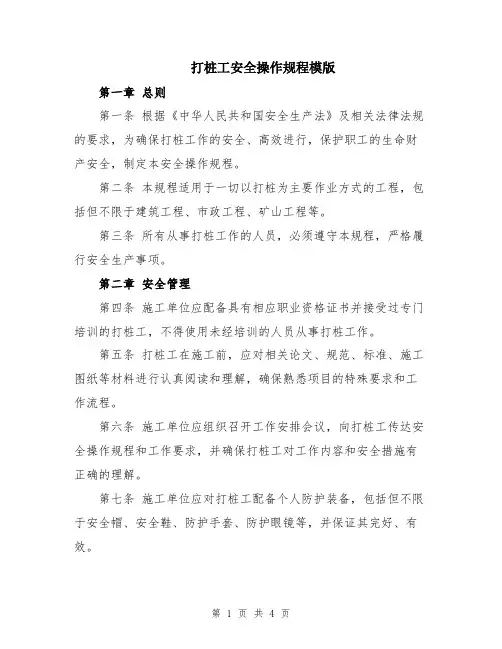 打桩工安全操作规程模版

第一章 总则

第一条 根据《中华人民共和国安全生产法》及相关法律法规的要求，为确保打桩工作的安全、高效进行，保护职工的生命财产安全，制定本安全操作规程。

第二条 本规程适用于一切以打桩为主要作业方式的工程，包括但不限于建筑工程、市政工程、矿山工程等。

第三条 所有从事打桩工作的人员，必须遵守本规程，严格履行安全生产事项。

第二章 安全管理

第四条 施工单位应配备具有相应职业资格证书并接受过专门培训的打桩工，不得使用未经培训的人员从事打桩工作。

第五条 打桩工在施工前，应对相关论文、规范、标准、施工图纸等材料进行认真阅读和理解，确保熟悉项目的特殊要求和工作流程。

第六条 施工单位应组织召开工作安排会议，向打桩工传达安全操作规程和工作要求，并确保打桩工对工作内容和安全措施有正确的理解。

第七条 施工单位应对打桩工配备个人防护装备，包括但不限于安全帽、安全鞋、防护手套、防护眼镜等，并保证其完好、有效。

第 1 页 共 4 页